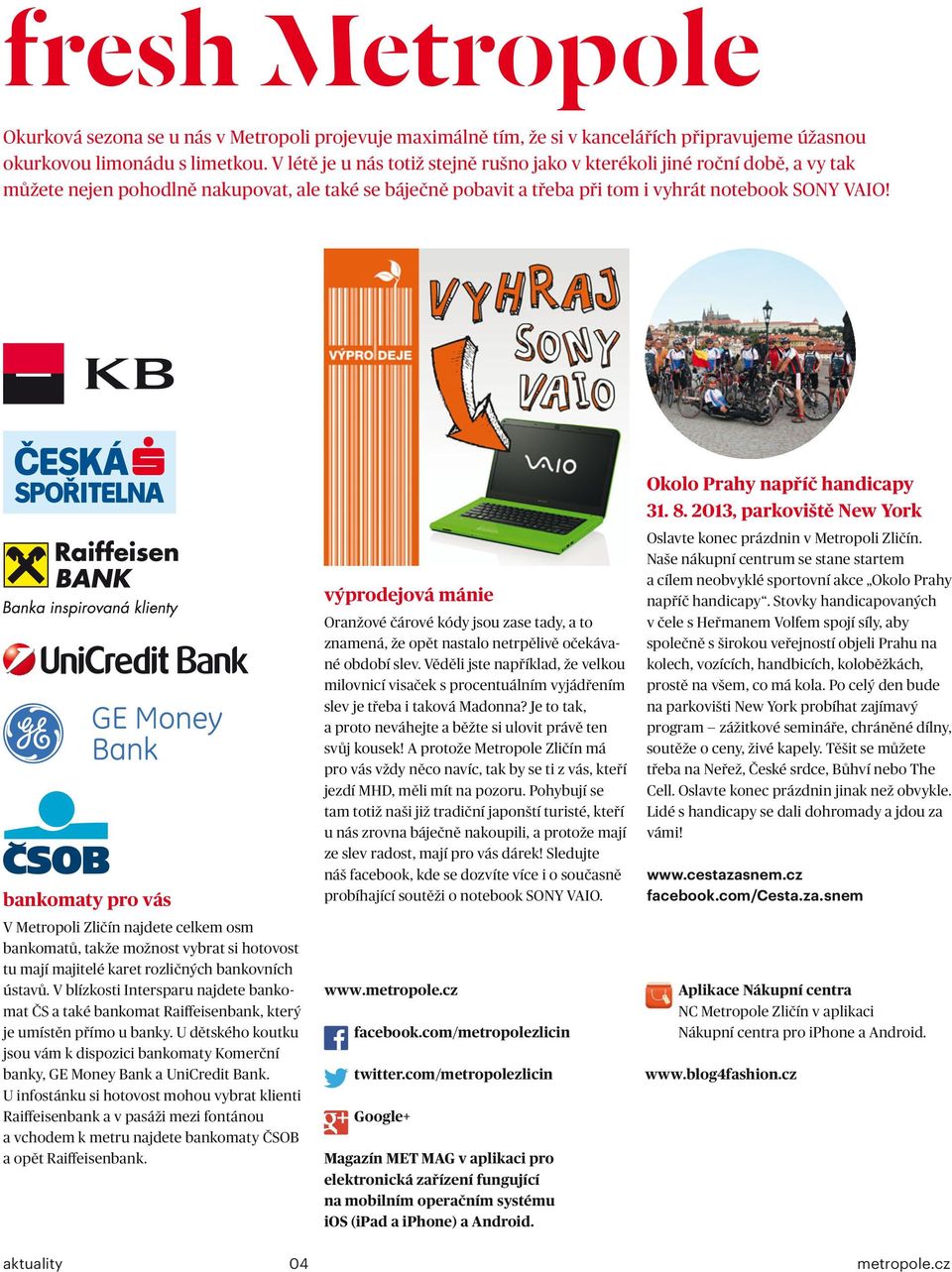 fresh Metropole

Okurková sezona se u nás v Metropoli projevuje maximálně tím, že si v kancelářích připravujeme úžasnou okurkovou limonádu s limetkou. V létě je u nás totiž stejně rušno jako v kterékoli jiné roční době, a vy tak můžete nejen pohodlně nakupovat, ale také se báječně pobavit a třeba při tom i vyhrát notebook SONY VAIO!

KB

ČESKÁ SPOŘITELNA

Raiffeisen BANK
Banka inspirovaná klienty

UniCredit Bank

GE Money Bank

ČSOB

bankomaty pro vás

V Metropoli Zličín najdete celkem osm bankomatů, takže možnost vybrat si hotovost tu mají majitelé karet rozličných bankovních ústavů. V blízkosti Intersparu najdete bankomat ČS a také bankomat Raiffeisenbank, který je umístěn přímo u banky. U dětského koutku jsou vám k dispozici bankomaty Komerční banky, GE Money Bank a UniCredit Bank. U infostánku si hotovost mohou vybrat klienti Raiffeisenbank a v pasáži mezi fontánou a vchodem k metru najdete bankomaty ČSOB a opět Raiffeisenbank.

VÝPRODEJE

VYHRAJ SONY VAIO

VAIO

výprodejová mánie

Oranžové čárové kódy jsou zase tady, a to znamená, že opět nastalo netrpělivě očekávané období slev. Věděli jste například, že velkou milovnicí visaček s procentuálním vyjádřením slev je třeba i taková Madonna? Je to tak, a proto neváhejte a běžte si ulovit právě ten svůj kousek! A protože Metropole Zličín má pro vás vždy něco navíc, tak by se ti z vás, kteří jezdí MHD, měli mít na pozoru. Pohybují se tam totiž naši již tradiční japonští turisté, kteří u nás zrovna báječně nakoupili, a protože mají ze slev radost, mají pro vás dárek! Sledujte náš facebook, kde se dozvíte více i o současně probíhající soutěži o notebook SONY VAIO.

www.metropole.cz

facebook.com/metropolezlicin

twitter.com/metropolezlicin

Google+

Magazín MET MAG v aplikaci pro elektronická zařízení fungující na mobilním operačním systému iOS (iPad a iPhone) a Android.

Okolo Prahy napříč handicapy
31. 8. 2013, parkoviště New York

Oslavte konec prázdnin v Metropoli Zličín. Naše nákupní centrum se stane startem a cílem neobvyklé sportovní akce „Okolo Prahy napříč handicapy“. Stovky handicapovaných v čele s Heřmanem Volfem spojí síly, aby společně s širokou veřejností objeli Prahu na kolech, vozících, handbicích, koloběžkách, prostě na všem, co má kola. Po celý den bude na parkovišti New York probíhat zajímavý program – zážitkové semináře, chráněné dílny, soutěže o ceny, živé kapely. Těšit se můžete třeba na Neřež, České srdce, Bůhví nebo The Cell. Oslavte konec prázdnin jinak než obvykle. Lidé s handicapy se dali dohromady a jdou za vámi!

www.cestazasnem.cz
facebook.com/Cesta.za.snem

Aplikace Nákupní centra
NC Metropole Zličín v aplikaci Nákupní centra pro iPhone a Android.

www.blog4fashion.cz

aktuality 04 metropole.cz